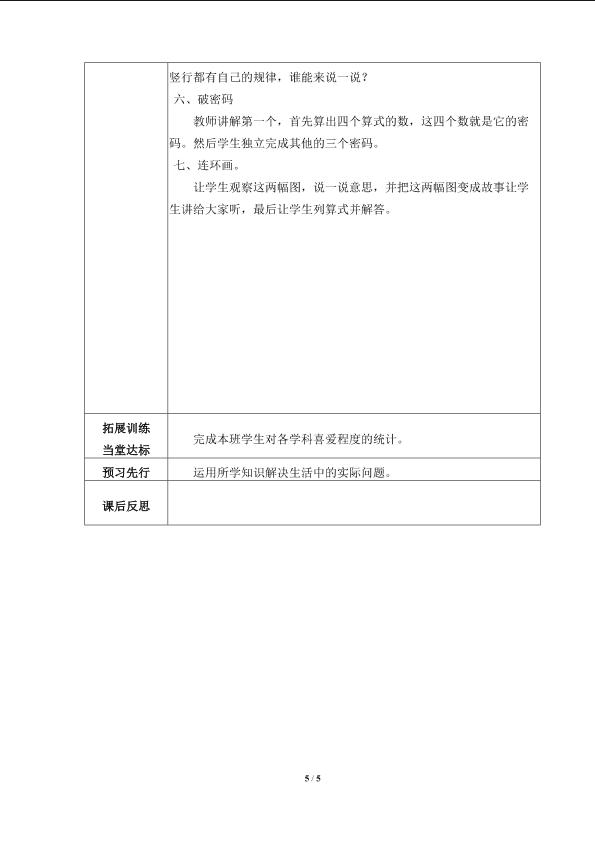 | | 竖行都有自己的规律，谁能来说一说？<br>六、破密码<br>教师讲解第一个，首先算出四个算式的数，这四个数就是它的密码。然后学生独立完成其他的三个密码。<br>七、连环画。<br>让学生观察这两幅图，说一说意思，并把这两幅图变成故事让学生讲给大家听，最后让学生列算式并解答。 |
|---|---|
| 拓展训练<br>当堂达标 | 完成本班学生对各学科喜爱程度的统计。 |
| 预习先行 | 运用所学知识解决生活中的实际问题。 |
| 课后反思 | |

5 / 5